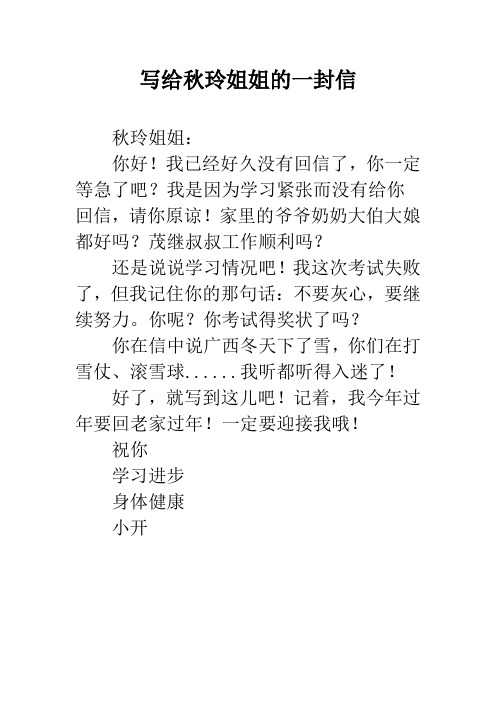 写给秋玲姐姐的一封信

秋玲姐姐：

你好！我已经好久没有回信了，你一定等急了吧？我是因为学习紧张而没有给你回信，请你原谅！家里的爷爷奶奶大伯大娘都好吗？茂继叔叔工作顺利吗？

还是说说学习情况吧！我这次考试失败了，但我记住你的那句话：不要灰心，要继续努力。你呢？你考试得奖状了吗？

你在信中说广西冬天下了雪，你们在打雪仗、滚雪球......我听都听得入迷了！

好了，就写到这儿吧！记着，我今年过年要回老家过年！一定要迎接我哦！

祝你

学习进步

身体健康

小开